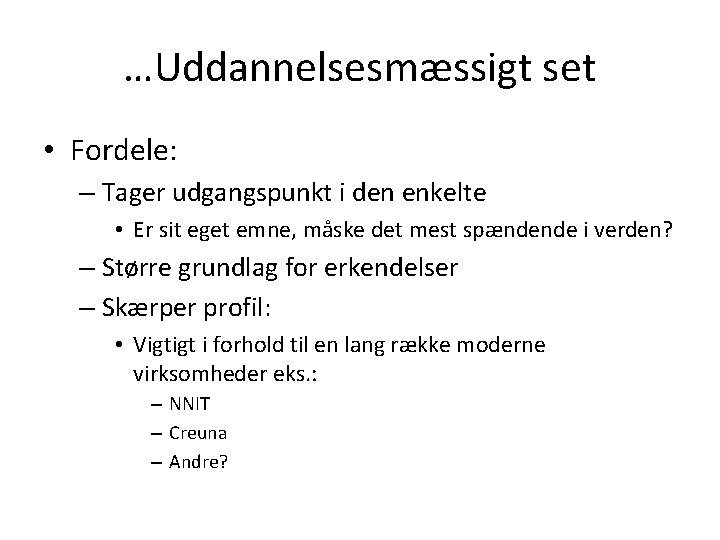 …Uddannelsesmæssigt set

• Fordele:
– Tager udgangspunkt i den enkelte
• Er sit eget emne, måske det mest spændende i verden?
– Større grundlag for erkendelser
– Skærper profil:
• Vigtigt i forhold til en lang række moderne virksomheder eks.:
– NNIT
– Creuna
– Andre?